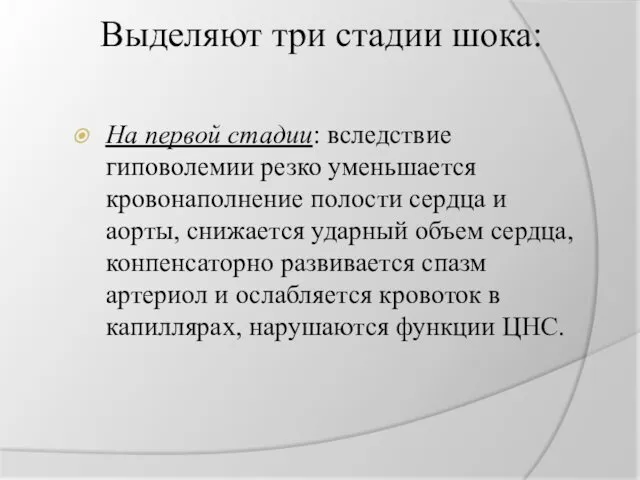 Выделяют три стадии шока:

На первой стадии: вследствие гиповолемии резко уменьшается кровонаполнение полости сердца и аорты, снижается ударный объем сердца, конпенсаторно развивается спазм артериол и ослабляется кровоток в капиллярах, нарушаются функции ЦНС.